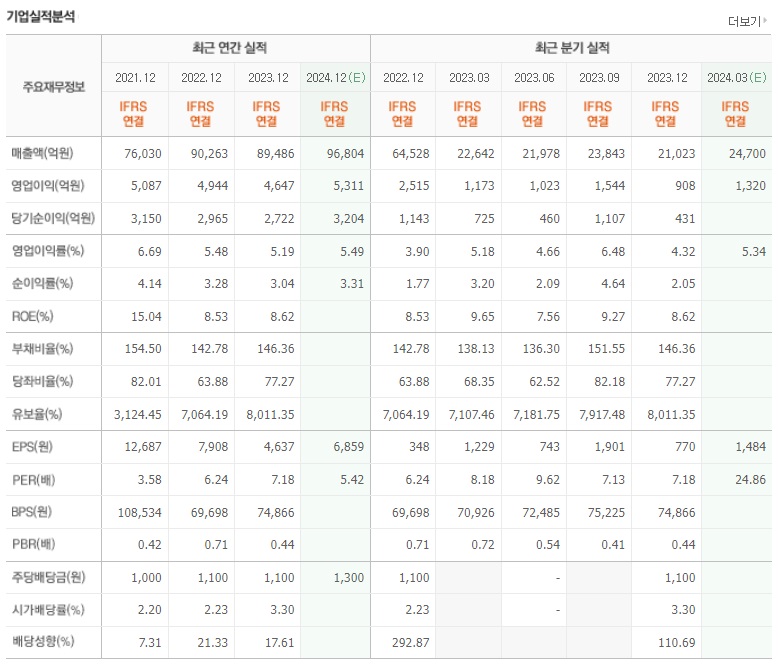 기업실적분석

더보기

| 주요재무정보 | 최근 연간 실적 | | | | 최근 분기 실적 | | | | | |
|---|---|---|---|---|---|---|---|---|---|---|
| | 2021.12 | 2022.12 | 2023.12 | 2024.12(E) | 2022.12 | 2023.03 | 2023.06 | 2023.09 | 2023.12 | 2024.03(E) |
| | IFRS 연결 | IFRS 연결 | IFRS 연결 | IFRS 연결 | IFRS 연결 | IFRS 연결 | IFRS 연결 | IFRS 연결 | IFRS 연결 | IFRS 연결 |
| 매출액(억원) | 76,030 | 90,263 | 89,486 | 96,804 | 64,528 | 22,642 | 21,978 | 23,843 | 21,023 | 24,700 |
| 영업이익(억원) | 5,087 | 4,944 | 4,647 | 5,311 | 2,515 | 1,173 | 1,023 | 1,544 | 908 | 1,320 |
| 당기순이익(억원) | 3,150 | 2,965 | 2,722 | 3,204 | 1,143 | 725 | 460 | 1,107 | 431 | |
| 영업이익률(%) | 6.69 | 5.48 | 5.19 | 5.49 | 3.90 | 5.18 | 4.66 | 6.48 | 4.32 | 5.34 |
| 순이익률(%) | 4.14 | 3.28 | 3.04 | 3.31 | 1.77 | 3.20 | 2.09 | 4.64 | 2.05 | |
| ROE(%) | 15.04 | 8.53 | 8.62 | | 8.53 | 9.65 | 7.56 | 9.27 | 8.62 | |
| 부채비율(%) | 154.50 | 142.78 | 146.36 | | 142.78 | 138.13 | 136.30 | 151.55 | 146.36 | |
| 당좌비율(%) | 82.01 | 63.88 | 77.27 | | 63.88 | 68.35 | 62.52 | 82.18 | 77.27 | |
| 유보율(%) | 3,124.45 | 7,064.19 | 8,011.35 | | 7,064.19 | 7,107.46 | 7,181.75 | 7,917.48 | 8,011.35 | |
| EPS(원) | 12,687 | 7,908 | 4,637 | 6,859 | 348 | 1,229 | 743 | 1,901 | 770 | 1,484 |
| PER(배) | 3.58 | 6.24 | 7.18 | 5.42 | 6.24 | 8.18 | 9.62 | 7.13 | 7.18 | 24.86 |
| BPS(원) | 108,534 | 69,698 | 74,866 | | 69,698 | 70,926 | 72,485 | 75,225 | 74,866 | |
| PBR(배) | 0.42 | 0.71 | 0.44 | | 0.71 | 0.72 | 0.54 | 0.41 | 0.44 | |
| 주당배당금(원) | 1,000 | 1,100 | 1,100 | 1,300 | 1,100 | | - | | 1,100 | |
| 시가배당률(%) | 2.20 | 2.23 | 3.30 | | 2.23 | | - | | 3.30 | |
| 배당성향(%) | 7.31 | 21.33 | 17.61 | | 292.87 | | | | 110.69 | |